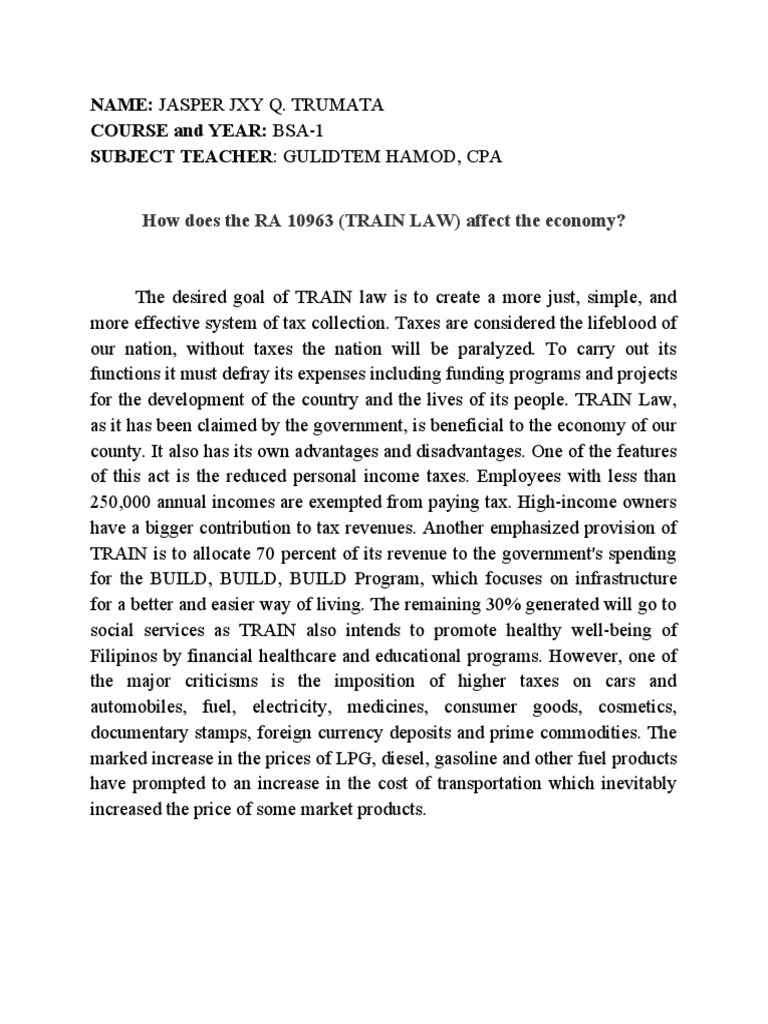 NAME: JASPER JXY Q. TRUMATA
COURSE and YEAR: BSA-1
SUBJECT TEACHER: GULIDTEM HAMOD, CPA

How does the RA 10963 (TRAIN LAW) affect the economy?

The desired goal of TRAIN law is to create a more just, simple, and more effective system of tax collection. Taxes are considered the lifeblood of our nation, without taxes the nation will be paralyzed. To carry out its functions it must defray its expenses including funding programs and projects for the development of the country and the lives of its people. TRAIN Law, as it has been claimed by the government, is beneficial to the economy of our county. It also has its own advantages and disadvantages. One of the features of this act is the reduced personal income taxes. Employees with less than 250,000 annual incomes are exempted from paying tax. High-income owners have a bigger contribution to tax revenues. Another emphasized provision of TRAIN is to allocate 70 percent of its revenue to the government's spending for the BUILD, BUILD, BUILD Program, which focuses on infrastructure for a better and easier way of living. The remaining 30% generated will go to social services as TRAIN also intends to promote healthy well-being of Filipinos by financial healthcare and educational programs. However, one of the major criticisms is the imposition of higher taxes on cars and automobiles, fuel, electricity, medicines, consumer goods, cosmetics, documentary stamps, foreign currency deposits and prime commodities. The marked increase in the prices of LPG, diesel, gasoline and other fuel products have prompted to an increase in the cost of transportation which inevitably increased the price of some market products.